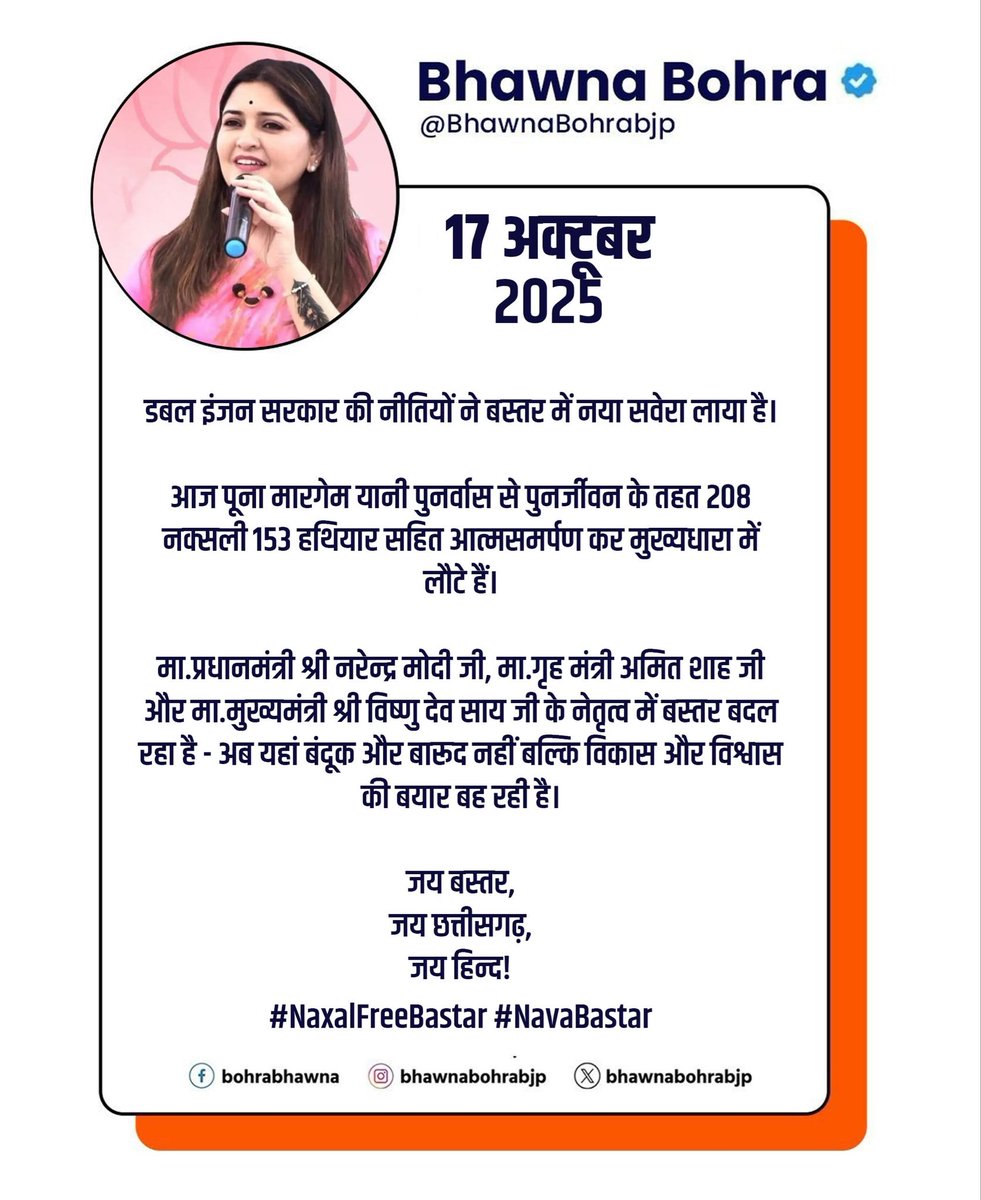 Bhawna Bohra
@BhawnaBohrabjp

17 अक्टूबर
2025

डबल इंजन सरकार की नीतियों ने बस्तर में नया सवेरा लाया है।

आज पूना मारगेम यानी पुनर्वास से पुनर्जीवन के तहत 208 नक्सली 153 हथियार सहित आत्मसमर्पण कर मुख्यधारा में लौटे हैं।

मा.प्रधानमंत्री श्री नरेन्द्र मोदी जी, मा.गृह मंत्री अमित शाह जी और मा.मुख्यमंत्री श्री विष्णु देव साय जी के नेतृत्व में बस्तर बदल रहा है - अब यहां बंदूक और बारूद नहीं बल्कि विकास और विश्वास की बयार बह रही है।

जय बस्तर,
जय छत्तीसगढ़,
जय हिन्द!

#NaxalFreeBastar #NavaBastar

bohrabhawna
bhawnabohrabjp
bhawnabohrabjp